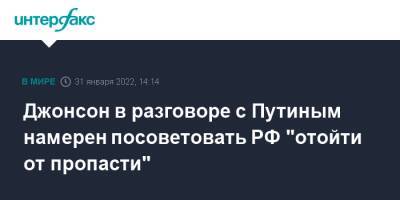 интерфакс

В МИРЕ 31 января 2022, 14:14

Джонсон в разговоре с Путиным намерен посоветовать РФ "отойти от пропасти"